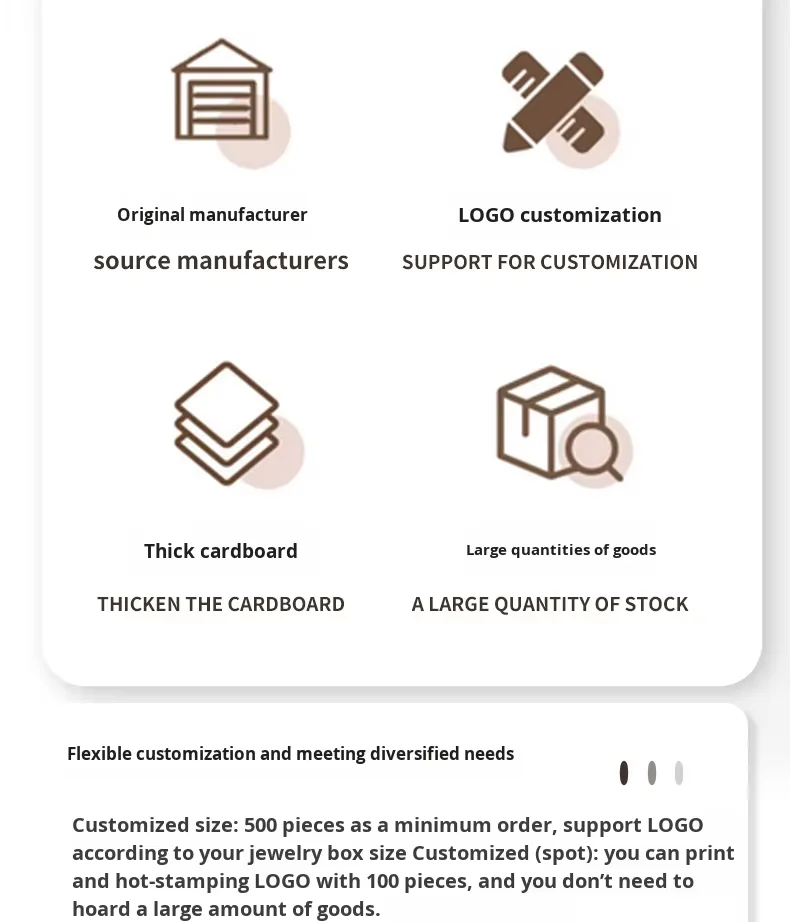 Original manufacturer

source manufacturers

LOGO customization

SUPPORT FOR CUSTOMIZATION

Thick cardboard

THICKEN THE CARDBOARD

Large quantities of goods

A LARGE QUANTITY OF STOCK

Flexible customization and meeting diversified needs

Customized size: 500 pieces as a minimum order, support LOGO according to your jewelry box size Customized (spot): you can print and hot-stamping LOGO with 100 pieces, and you don't need to hoard a large amount of goods.